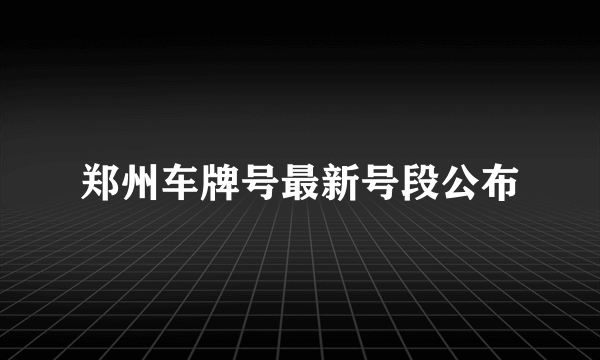 郑州车牌号最新号段公布